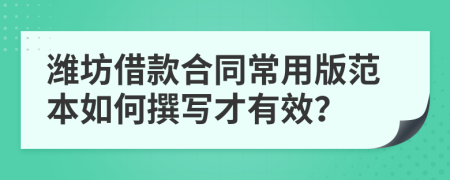 潍坊借款合同常用版范本如何撰写才有效?